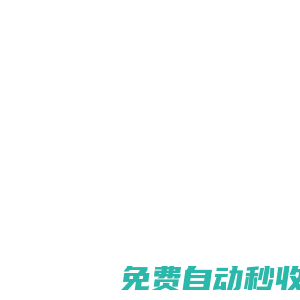 免费自动秒收